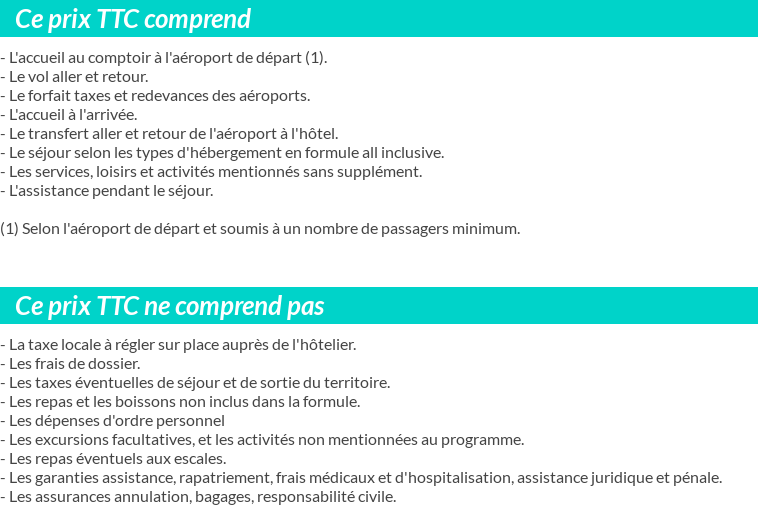 Ce prix TTC comprend

- L'accueil au comptoir à l'aéroport de départ (1).
- Le vol aller et retour.
- Le forfait taxes et redevances des aéroports.
- L'accueil à l'arrivée.
- Le transfert aller et retour de l'aéroport à l'hôtel.
- Le séjour selon les types d'hébergement en formule all inclusive.
- Les services, loisirs et activités mentionnés sans supplément.
- L'assistance pendant le séjour.

(1) Selon l'aéroport de départ et soumis à un nombre de passagers minimum.

Ce prix TTC ne comprend pas

- La taxe locale à régler sur place auprès de l'hôtelier.
- Les frais de dossier.
- Les taxes éventuelles de séjour et de sortie du territoire.
- Les repas et les boissons non inclus dans la formule.
- Les dépenses d'ordre personnel
- Les excursions facultatives, et les activités non mentionnées au programme.
- Les repas éventuels aux escales.
- Les garanties assistance, rapatriement, frais médicaux et d'hospitalisation, assistance juridique et pénale.
- Les assurances annulation, bagages, responsabilité civile.